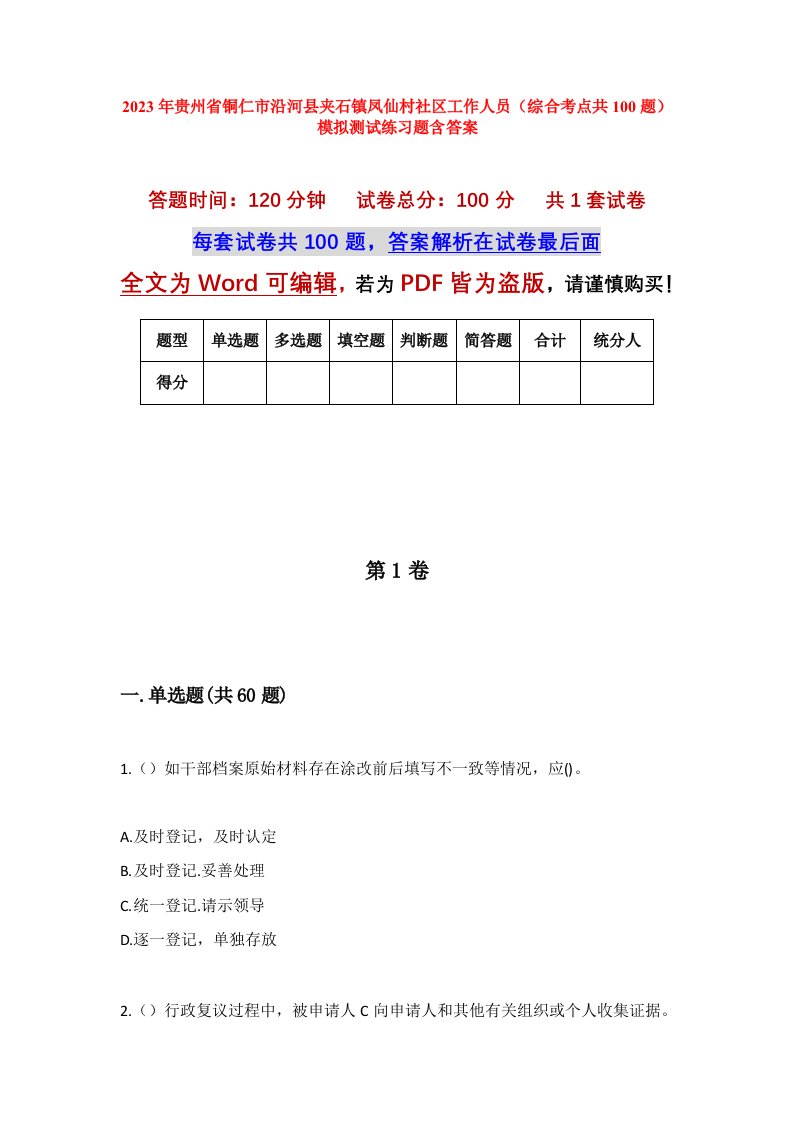 2023年贵州省铜仁市沿河县夹石镇凤仙村社区工作人员（综合考点共100题）模拟测试练习题含答案

答题时间：120分钟　试卷总分：100分　共1套试卷

每套试卷共100题，答案解析在试卷最后面

全文为Word可编辑，若为PDF皆为盗版，请谨慎购买！

| 题型 | 单选题 | 多选题 | 填空题 | 判断题 | 简答题 | 合计 | 统分人 |
|---|---|---|---|---|---|---|---|
| 得分 | | | | | | | |

第1卷

一.单选题(共60题)

1.（）如干部档案原始材料存在涂改前后填写不一致等情况，应()。

A.及时登记，及时认定

B.及时登记.妥善处理

C.统一登记.请示领导

D.逐一登记，单独存放

2.（）行政复议过程中，被申请人C向申请人和其他有关组织或个人收集证据。